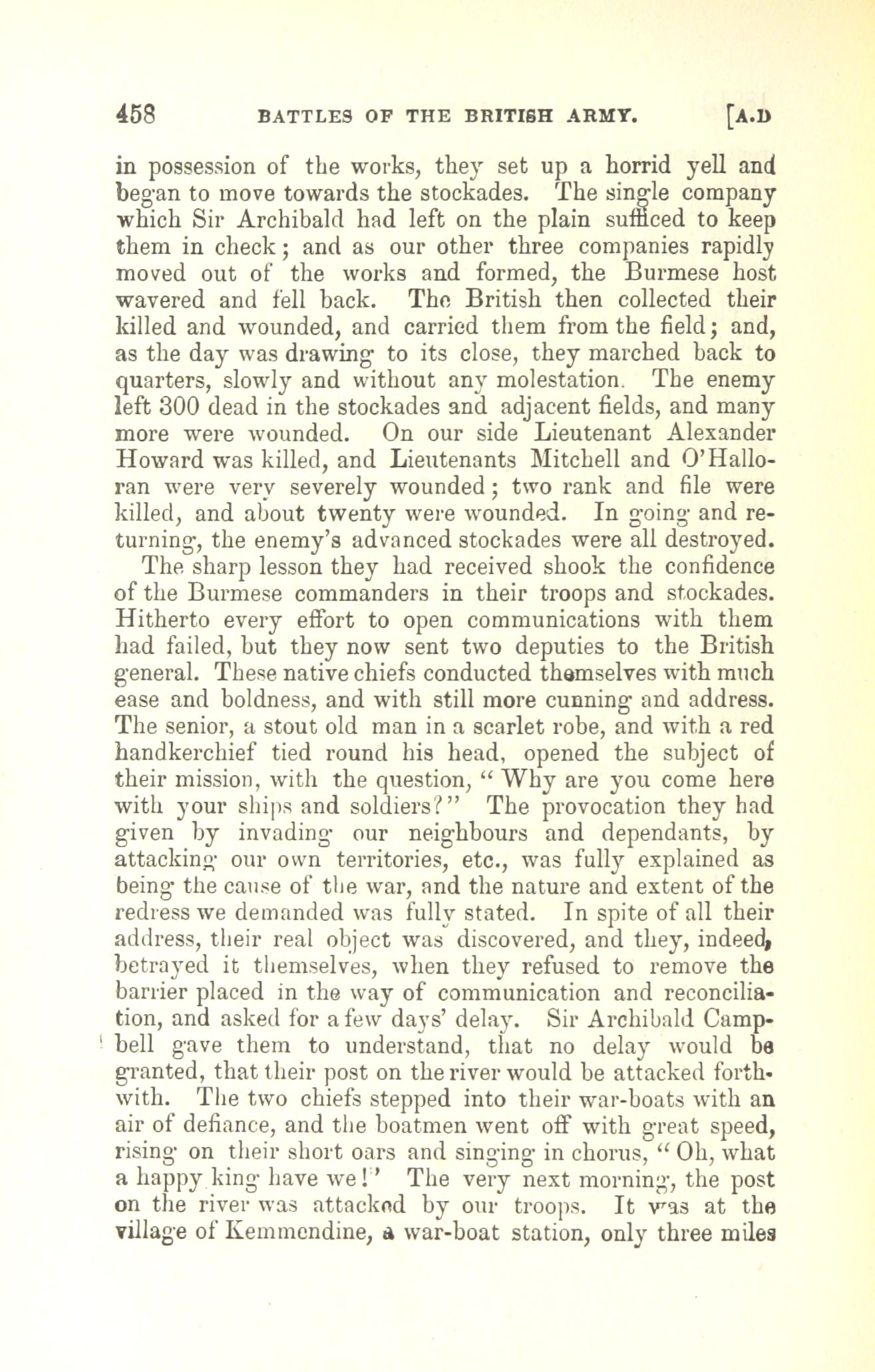 458 BATTLES OF THE BRITISH ARMY. [A.D

in possession of the works, they set up a horrid yell and began to move towards the stockades. The single company which Sir Archibald had left on the plain sufficed to keep them in check; and as our other three companies rapidly moved out of the works and formed, the Burmese host wavered and fell back. The British then collected their killed and wounded, and carried them from the field; and, as the day was drawing to its close, they marched back to quarters, slowly and without any molestation. The enemy left 300 dead in the stockades and adjacent fields, and many more were wounded. On our side Lieutenant Alexander Howard was killed, and Lieutenants Mitchell and O'Halloran were very severely wounded; two rank and file were killed, and about twenty were wounded. In going and returning, the enemy's advanced stockades were all destroyed.

The sharp lesson they had received shook the confidence of the Burmese commanders in their troops and stockades. Hitherto every effort to open communications with them had failed, but they now sent two deputies to the British general. These native chiefs conducted themselves with much ease and boldness, and with still more cunning and address. The senior, a stout old man in a scarlet robe, and with a red handkerchief tied round his head, opened the subject of their mission, with the question, "Why are you come here with your ships and soldiers?" The provocation they had given by invading our neighbours and dependants, by attacking our own territories, etc., was fully explained as being the cause of the war, and the nature and extent of the redress we demanded was fully stated. In spite of all their address, their real object was discovered, and they, indeed, betrayed it themselves, when they refused to remove the barrier placed in the way of communication and reconciliation, and asked for a few days' delay. Sir Archibald Campbell gave them to understand, that no delay would be granted, that their post on the river would be attacked forthwith. The two chiefs stepped into their war-boats with an air of defiance, and the boatmen went off with great speed, rising on their short oars and singing in chorus, "Oh, what a happy king have we!" The very next morning, the post on the river was attacked by our troops. It was at the village of Kemmendine, a war-boat station, only three miles